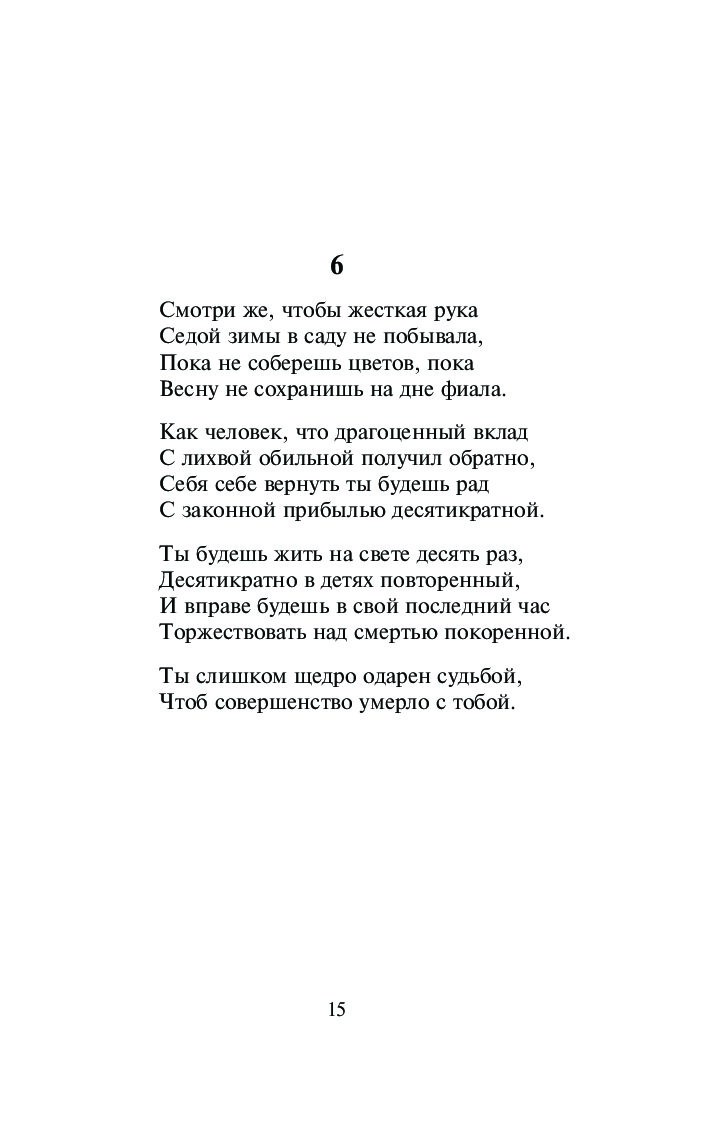 6

Смотри же, чтобы жесткая рука
Седой зимы в саду не побывала,
Пока не соберешь цветов, пока
Весну не сохранишь на дне фиала.

Как человек, что драгоценный вклад
С лихвой обильной получил обратно,
Себя себе вернуть ты будешь рад
С законной прибылью десятикратной.

Ты будешь жить на свете десять раз,
Десятикратно в детях повторенный,
И вправе будешь в свой последний час
Торжествовать над смертью покоренной.

Ты слишком щедро одарен судьбой,
Чтоб совершенство умерло с тобой.

15